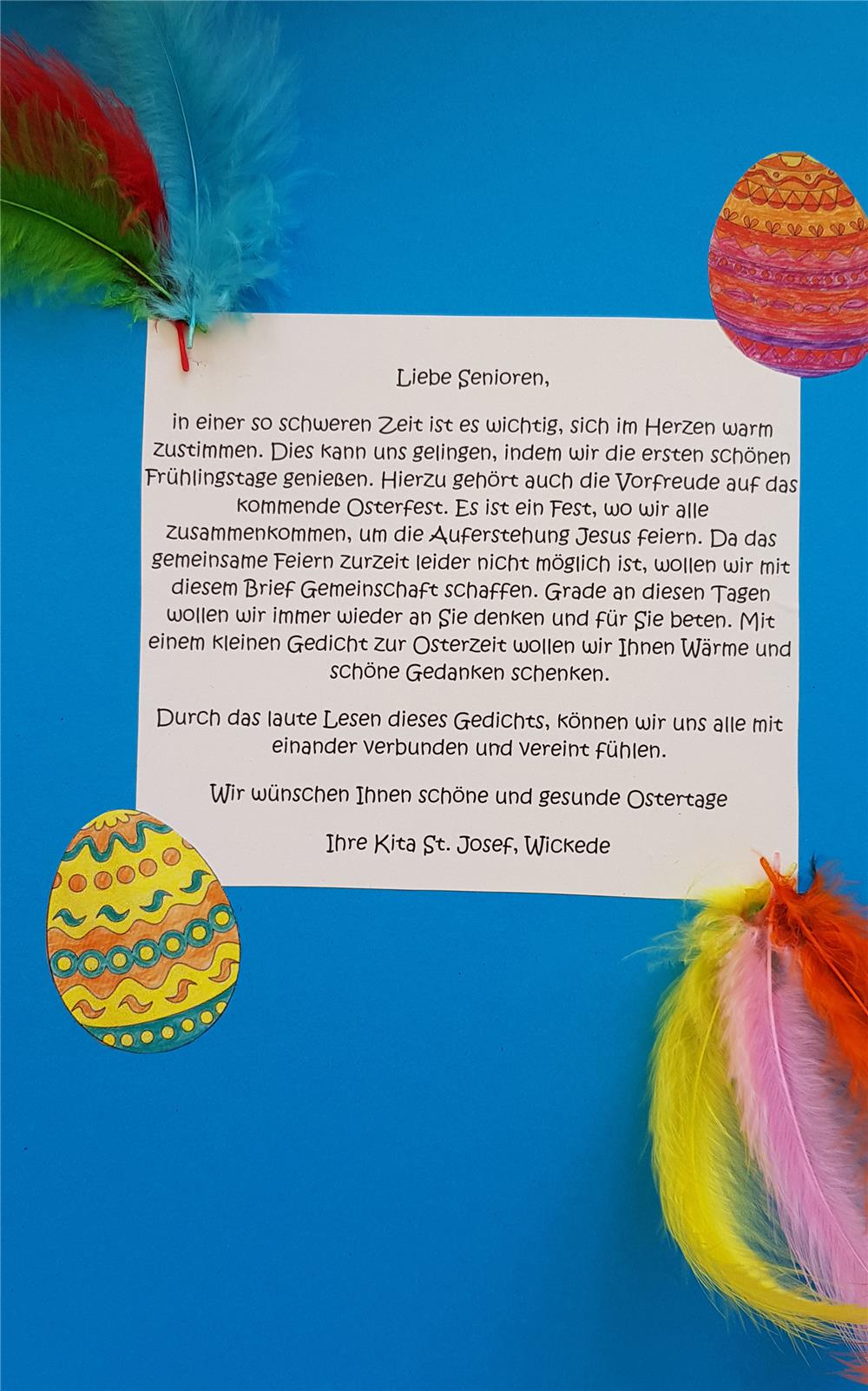 Liebe Senioren,

in einer so schweren Zeit ist es wichtig, sich im Herzen warm zustimmen. Dies kann uns gelingen, indem wir die ersten schönen Frühlingstage genießen. Hierzu gehört auch die Vorfreude auf das kommende Osterfest. Es ist ein Fest, wo wir alle zusammenkommen, um die Auferstehung Jesus feiern. Da das gemeinsame Feiern zurzeit leider nicht möglich ist, wollen wir mit diesem Brief Gemeinschaft schaffen. Grade an diesen Tagen wollen wir immer wieder an Sie denken und für Sie beten. Mit einem kleinen Gedicht zur Osterzeit wollen wir Ihnen Wärme und schöne Gedanken schenken.

Durch das laute Lesen dieses Gedichts, können wir uns alle mit einander verbunden und vereint fühlen.

Wir wünschen Ihnen schöne und gesunde Ostertage

Ihre Kita St. Josef, Wickede